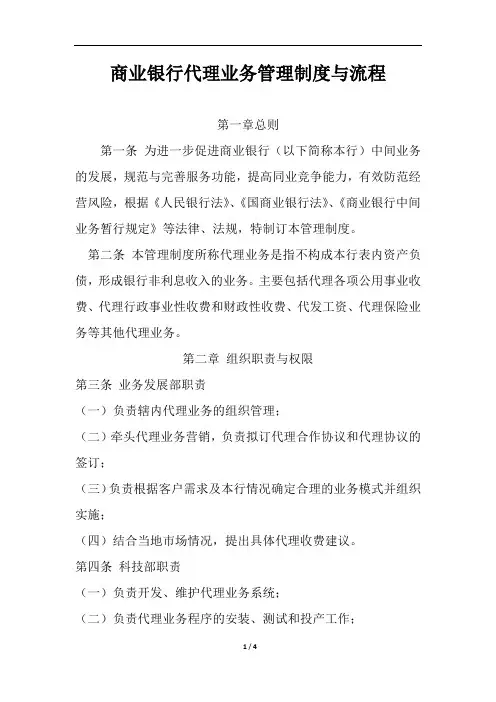 商业银行代理业务管理制度与流程

第一章总则

第一条 为进一步促进商业银行（以下简称本行）中间业务的发展，规范与完善服务功能，提高同业竞争能力，有效防范经营风险，根据《人民银行法》、《国商业银行法》、《商业银行中间业务暂行规定》等法律、法规，特制订本管理制度。

第二条 本管理制度所称代理业务是指不构成本行表内资产负债，形成银行非利息收入的业务。主要包括代理各项公用事业收费、代理行政事业性收费和财政性收费、代发工资、代理保险业务等其他代理业务。

第二章 组织职责与权限

第三条 业务发展部职责

（一）负责辖内代理业务的组织管理；

（二）牵头代理业务营销，负责拟订代理合作协议和代理协议的签订；

（三）负责根据客户需求及本行情况确定合理的业务模式并组织实施；

（四）结合当地市场情况，提出具体代理收费建议。

第四条 科技部职责

（一）负责开发、维护代理业务系统；

（二）负责代理业务程序的安装、测试和投产工作；

1 / 4